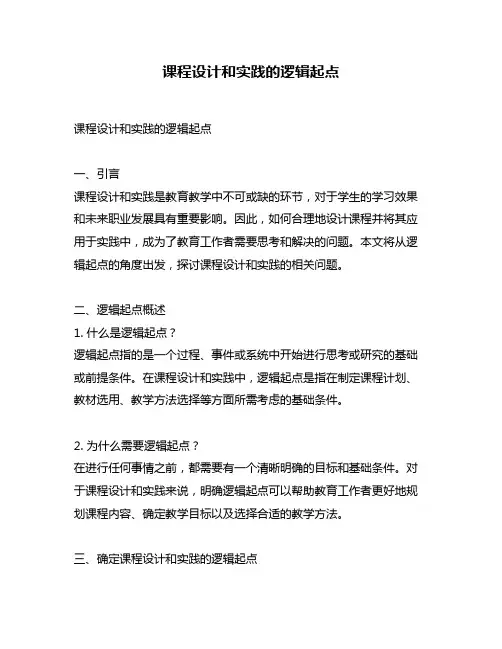 课程设计和实践的逻辑起点

课程设计和实践的逻辑起点

一、引言
课程设计和实践是教育教学中不可或缺的环节，对于学生的学习效果和未来职业发展具有重要影响。因此，如何合理地设计课程并将其应用于实践中，成为了教育工作者需要思考和解决的问题。本文将从逻辑起点的角度出发，探讨课程设计和实践的相关问题。

二、逻辑起点概述
1. 什么是逻辑起点？
逻辑起点指的是一个过程、事件或系统中开始进行思考或研究的基础或前提条件。在课程设计和实践中，逻辑起点是指在制定课程计划、教材选用、教学方法选择等方面所需考虑的基础条件。

2. 为什么需要逻辑起点？
在进行任何事情之前，都需要有一个清晰明确的目标和基础条件。对于课程设计和实践来说，明确逻辑起点可以帮助教育工作者更好地规划课程内容、确定教学目标以及选择合适的教学方法。

三、确定课程设计和实践的逻辑起点